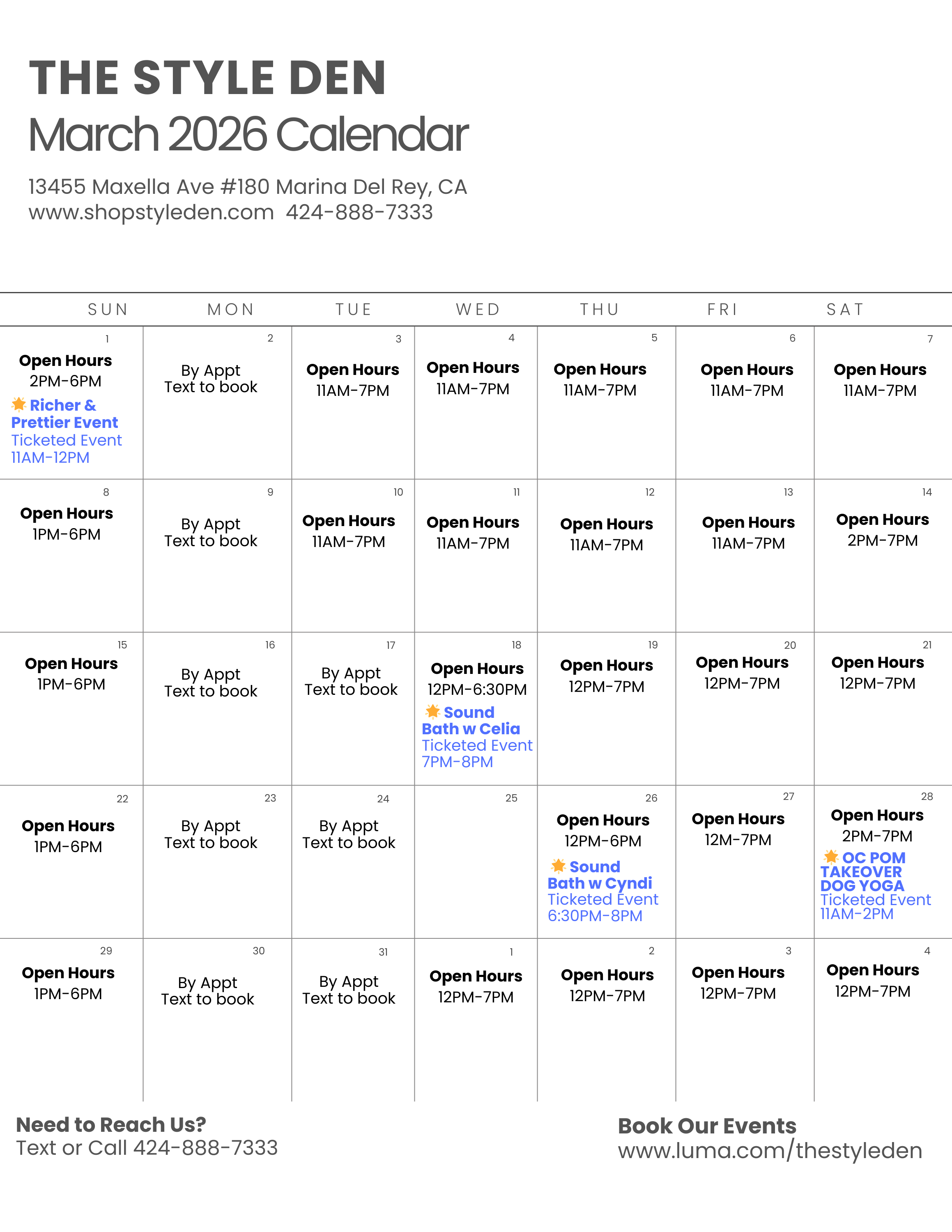 THE STYLE DEN

March 2026 Calendar

13455 Maxella Ave #180 Marina Del Rey, CA
www.shopstyleden.com 424-888-7333

| SUN | MON | TUE | WED | THU | FRI | SAT |
|---|---|---|---|---|---|---|
| 1 Open Hours 2PM-6PM Richer & Prettier Event Ticketed Event 11AM-12PM | 2 By Appt Text to book | 3 Open Hours 11AM-7PM | 4 Open Hours 11AM-7PM | 5 Open Hours 11AM-7PM | 6 Open Hours 11AM-7PM | 7 Open Hours 11AM-7PM |
| 8 Open Hours 1PM-6PM | 9 By Appt Text to book | 10 Open Hours 11AM-7PM | 11 Open Hours 11AM-7PM | 12 Open Hours 11AM-7PM | 13 Open Hours 11AM-7PM | 14 Open Hours 2PM-7PM |
| 15 Open Hours 1PM-6PM | 16 By Appt Text to book | 17 By Appt Text to book | 18 Open Hours 12PM-6:30PM Sound Bath w Celia Ticketed Event 7PM-8PM | 19 Open Hours 12PM-7PM | 20 Open Hours 12PM-7PM | 21 Open Hours 12PM-7PM |
| 22 Open Hours 1PM-6PM | 23 By Appt Text to book | 24 By Appt Text to book | 25 | 26 Open Hours 12PM-6PM Sound Bath w Cyndi Ticketed Event 6:30PM-8PM | 27 Open Hours 12M-7PM | 28 Open Hours 2PM-7PM OC POM TAKEOVER DOG YOGA Ticketed Event 11AM-2PM |
| 29 Open Hours 1PM-6PM | 30 By Appt Text to book | 31 By Appt Text to book | 1 Open Hours 12PM-7PM | 2 Open Hours 12PM-7PM | 3 Open Hours 12PM-7PM | 4 Open Hours 12PM-7PM |

Need to Reach Us?
Text or Call 424-888-7333

Book Our Events
www.luma.com/thestyleden